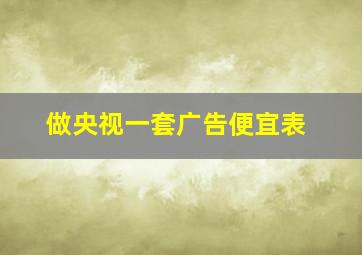 做央视一套广告便宜表